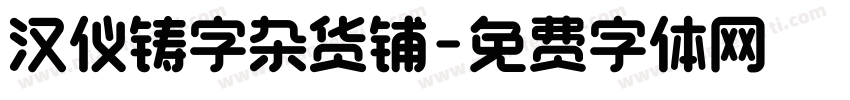 汉仪铸字杂货铺-免费字体网